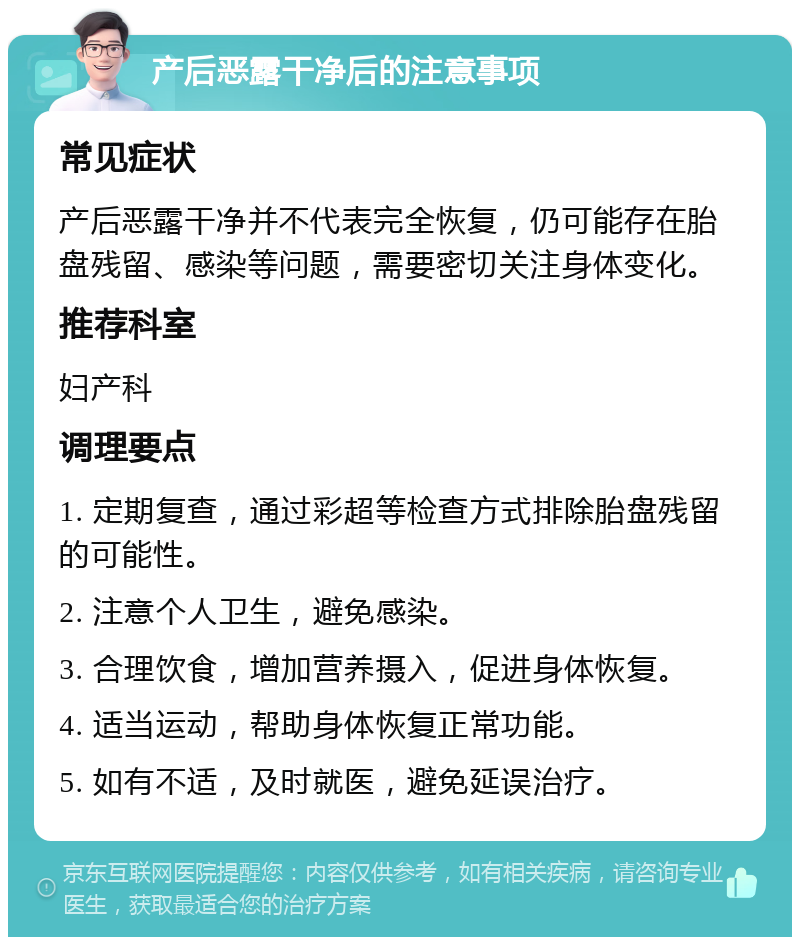 产后恶露干净后的注意事项

常见症状

产后恶露干净并不代表完全恢复，仍可能存在胎盘残留、感染等问题，需要密切关注身体变化。

推荐科室

妇产科

调理要点

1. 定期复查，通过彩超等检查方式排除胎盘残留的可能性。

2. 注意个人卫生，避免感染。

3. 合理饮食，增加营养摄入，促进身体恢复。

4. 适当运动，帮助身体恢复正常功能。

5. 如有不适，及时就医，避免延误治疗。

京东互联网医院提醒您：内容仅供参考，如有相关疾病，请咨询专业医生，获取最适合您的治疗方案